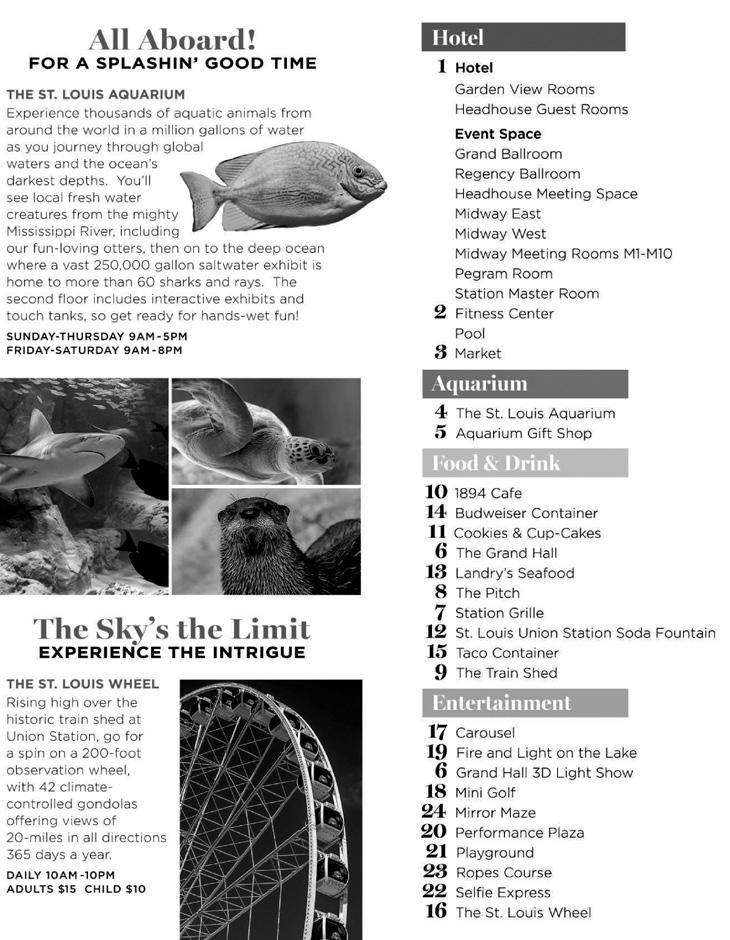 All Aboard!
FOR A SPLASHIN' GOOD TIME

THE ST. LOUIS AQUARIUM
Experience thousands of aquatic animals from around the world in a million gallons of water as you journey through global waters and the ocean's darkest depths. You'll see local fresh water creatures from the mighty Mississippi River, including our fun-loving otters, then on to the deep ocean where a vast 250,000 gallon saltwater exhibit is home to more than 60 sharks and rays. The second floor includes interactive exhibits and touch tanks, so get ready for hands-wet fun!

SUNDAY-THURSDAY 9AM-5PM
FRIDAY-SATURDAY 9AM-8PM

The Sky's the Limit
EXPERIENCE THE INTRIGUE

THE ST. LOUIS WHEEL
Rising high over the historic train shed at Union Station, go for a spin on a 200-foot observation wheel, with 42 climate-controlled gondolas offering views of 20-miles in all directions 365 days a year.

DAILY 10AM-10PM
ADULTS $15 CHILD $10

Hotel
1 Hotel
Garden View Rooms
Headhouse Guest Rooms
Event Space
Grand Ballroom
Regency Ballroom
Headhouse Meeting Space
Midway East
Midway West
Midway Meeting Rooms M1-M10
Pegram Room
Station Master Room
2 Fitness Center
Pool
3 Market

Aquarium
4 The St. Louis Aquarium
5 Aquarium Gift Shop

Food & Drink
10 1894 Cafe
14 Budweiser Container
11 Cookies & Cup-Cakes
6 The Grand Hall
13 Landry's Seafood
8 The Pitch
7 Station Grille
12 St. Louis Union Station Soda Fountain
15 Taco Container
9 The Train Shed

Entertainment
17 Carousel
19 Fire and Light on the Lake
6 Grand Hall 3D Light Show
18 Mini Golf
24 Mirror Maze
20 Performance Plaza
21 Playground
23 Ropes Course
22 Selfie Express
16 The St. Louis Wheel